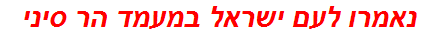 נאמרו לעם ישראל במעמד הר סיני